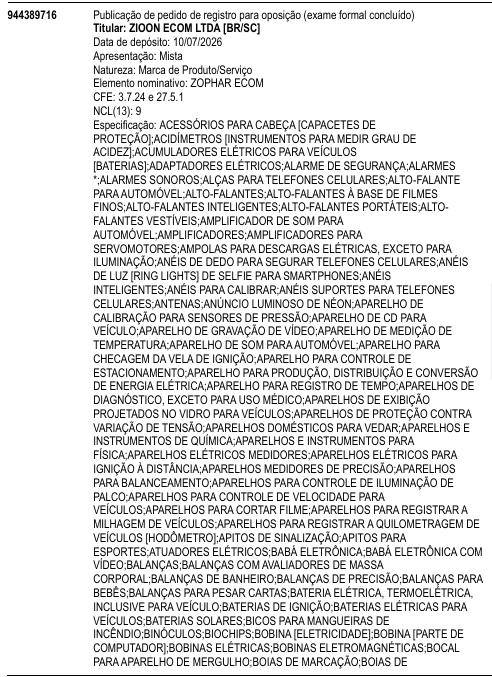 944389716

Publicação de pedido de registro para oposição (exame formal concluído)
**Titular: ZIOON ECOM LTDA [BR/SC]**
Data de depósito: 10/07/2026
Apresentação: Mista
Natureza: Marca de Produto/Serviço
Elemento nominativo: ZOPHAR ECOM
CFE: 3.7.24 e 27.5.1
NCL(13): 9
Especificação: ACESSÓRIOS PARA CABEÇA [CAPACETES DE PROTEÇÃO];ACIDÍMETROS [INSTRUMENTOS PARA MEDIR GRAU DE ACIDEZ];ACUMULADORES ELÉTRICOS PARA VEÍCULOS [BATERIAS];ADAPTADORES ELÉTRICOS;ALARME DE SEGURANÇA;ALARMES *;ALARMES SONOROS;ALÇAS PARA TELEFONES CELULARES;ALTO-FALANTE PARA AUTOMÓVEL;ALTO-FALANTES;ALTO-FALANTES À BASE DE FILMES FINOS;ALTO-FALANTES INTELIGENTES;ALTO-FALANTES PORTÁTEIS;ALTO-FALANTES VESTÍVEIS;AMPLIFICADOR DE SOM PARA AUTOMÓVEL;AMPLIFICADORES;AMPLIFICADORES PARA SERVOMOTORES;AMPOLAS PARA DESCARGAS ELÉTRICAS, EXCETO PARA ILUMINAÇÃO;ANÉIS DE DEDO PARA SEGURAR TELEFONES CELULARES;ANÉIS DE LUZ [RING LIGHTS] DE SELFIE PARA SMARTPHONES;ANÉIS INTELIGENTES;ANÉIS PARA CALIBRAR;ANÉIS SUPORTES PARA TELEFONES CELULARES;ANTENAS;ANÚNCIO LUMINOSO DE NÉON;APARELHO DE CALIBRAÇÃO PARA SENSORES DE PRESSÃO;APARELHO DE CD PARA VEÍCULO;APARELHO DE GRAVAÇÃO DE VÍDEO;APARELHO DE MEDIÇÃO DE TEMPERATURA;APARELHO DE SOM PARA AUTOMÓVEL;APARELHO PARA CHECAGEM DA VELA DE IGNIÇÃO;APARELHO PARA CONTROLE DE ESTACIONAMENTO;APARELHO PARA PRODUÇÃO, DISTRIBUIÇÃO E CONVERSÃO DE ENERGIA ELÉTRICA;APARELHO PARA REGISTRO DE TEMPO;APARELHOS DE DIAGNÓSTICO, EXCETO PARA USO MÉDICO;APARELHOS DE EXIBIÇÃO PROJETADOS NO VIDRO PARA VEÍCULOS;APARELHOS DE PROTEÇÃO CONTRA VARIAÇÃO DE TENSÃO;APARELHOS DOMÉSTICOS PARA VEDAR;APARELHOS E INSTRUMENTOS DE QUÍMICA;APARELHOS E INSTRUMENTOS PARA FÍSICA;APARELHOS ELÉTRICOS MEDIDORES;APARELHOS ELÉTRICOS PARA IGNIÇÃO À DISTÂNCIA;APARELHOS MEDIDORES DE PRECISÃO;APARELHOS PARA BALANCEAMENTO;APARELHOS PARA CONTROLE DE ILUMINAÇÃO DE PALCO;APARELHOS PARA CONTROLE DE VELOCIDADE PARA VEÍCULOS;APARELHOS PARA CORTAR FILME;APARELHOS PARA REGISTRAR A MILHAGEM DE VEÍCULOS;APARELHOS PARA REGISTRAR A QUILOMETRAGEM DE VEÍCULOS [HODÔMETRO];APITOS DE SINALIZAÇÃO;APITOS PARA ESPORTES;ATUADORES ELÉTRICOS;BABÁ ELETRÔNICA;BABÁ ELETRÔNICA COM VÍDEO;BALANÇAS;BALANÇAS COM AVALIADORES DE MASSA CORPORAL;BALANÇAS DE BANHEIRO;BALANÇAS DE PRECISÃO;BALANÇAS PARA BEBÊS;BALANÇAS PARA PESAR CARTAS;BATERIA ELÉTRICA, TERMOELÉTRICA, INCLUSIVE PARA VEÍCULO;BATERIAS DE IGNIÇÃO;BATERIAS ELÉTRICAS PARA VEÍCULOS;BATERIAS SOLARES;BICOS PARA MANGUEIRAS DE INCÊNDIO;BINÓCULOS;BIOCHIPS;BOBINA [ELETRICIDADE];BOBINA [PARTE DE COMPUTADOR];BOBINAS ELÉTRICAS;BOBINAS ELETROMAGNÉTICAS;BOCAL PARA APARELHO DE MERGULHO;BOIAS DE MARCAÇÃO;BOIAS DE